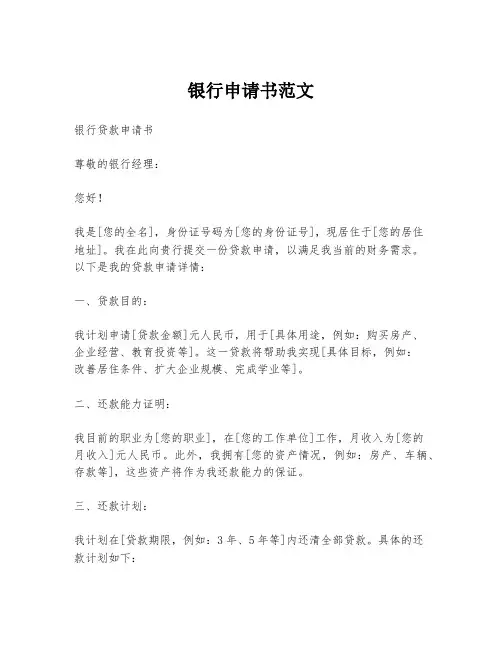 银行申请书范文

银行贷款申请书

尊敬的银行经理：

您好！

我是[您的全名]，身份证号码为[您的身份证号]，现居住于[您的居住地址]。我在此向贵行提交一份贷款申请，以满足我当前的财务需求。以下是我的贷款申请详情：

一、贷款目的：

我计划申请[贷款金额]元人民币，用于[具体用途，例如：购买房产、企业经营、教育投资等]。这一贷款将帮助我实现[具体目标，例如：改善居住条件、扩大企业规模、完成学业等]。

二、还款能力证明：

我目前的职业为[您的职业]，在[您的工作单位]工作，月收入为[您的月收入]元人民币。此外，我拥有[您的资产情况，例如：房产、车辆、存款等]，这些资产将作为我还款能力的保证。

三、还款计划：

我计划在[贷款期限，例如：3年、5年等]内还清全部贷款。具体的还款计划如下：